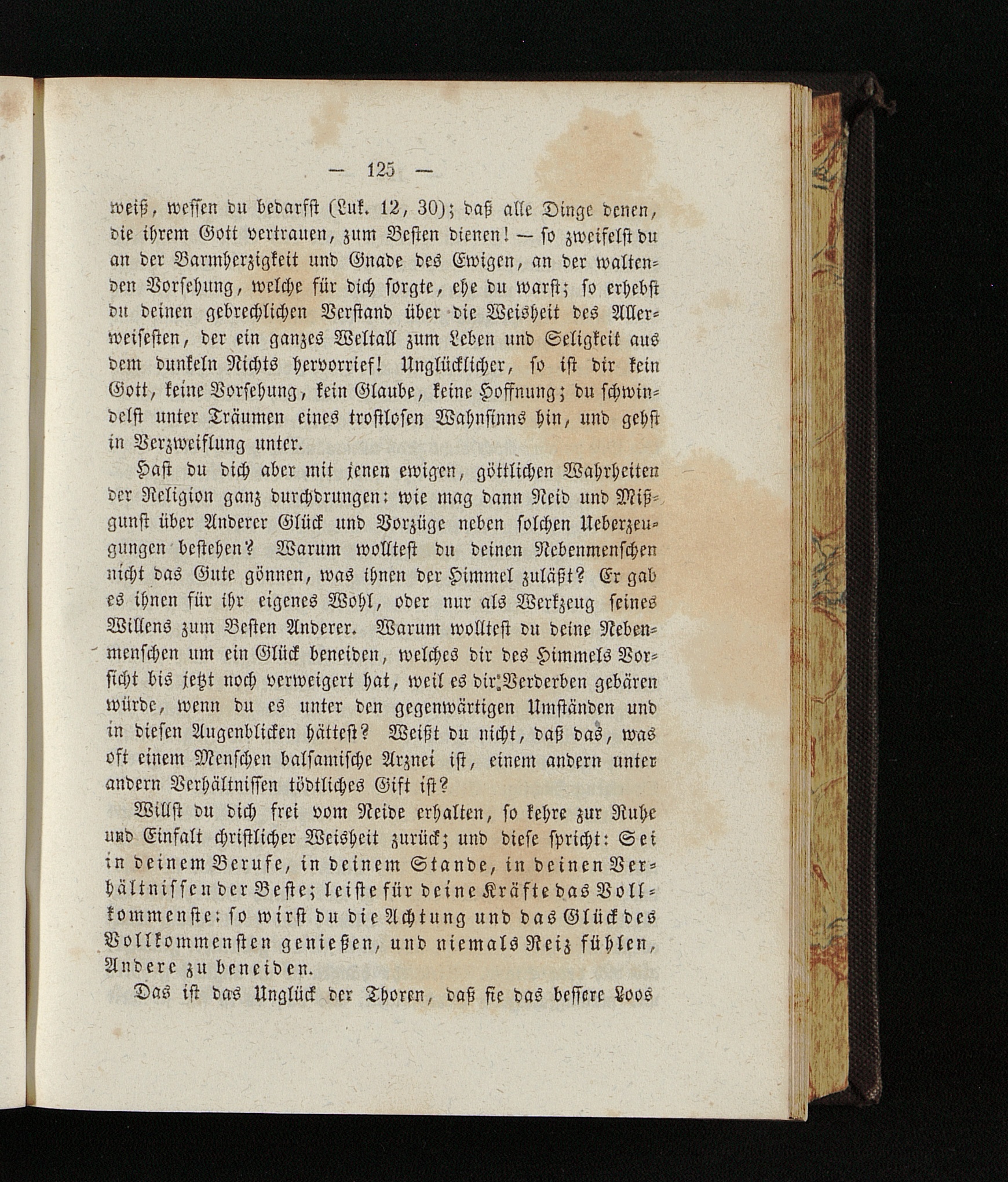 — 125 —

weiß, wessen du bedarfst (Luk. 12, 30); daß alle Dinge denen, die ihrem Gott vertrauen, zum Besten dienen! — so zweifelst du an der Barmherzigkeit und Gnade des Ewigen, an der waltenden Vorsehung, welche für dich sorgte, ehe du warst; so erhebst du deinen gebrechlichen Verstand über die Weisheit des Allerweisesten, der ein ganzes Weltall zum Leben und Seligkeit aus dem dunkeln Nichts hervorrief! Unglücklicher, so ist dir kein Gott, keine Vorsehung, kein Glaube, keine Hoffnung; du schwindelst unter Träumen eines trostlosen Wahnsinns hin, und gehst in Verzweiflung unter.

Hast du dich aber mit jenen ewigen, göttlichen Wahrheiten der Religion ganz durchdrungen: wie mag dann Neid und Mißgunst über Anderer Glück und Vorzüge neben solchen Ueberzeugungen bestehen? Warum wolltest du deinen Nebenmenschen nicht das Gute gönnen, was ihnen der Himmel zuläßt? Er gab es ihnen für ihr eigenes Wohl, oder nur als Werkzeug seines Willens zum Besten Anderer. Warum wolltest du deine Nebenmenschen um ein Glück beneiden, welches dir des Himmels Vorsicht bis jetzt noch verweigert hat, weil es dir Verderben gebären würde, wenn du es unter den gegenwärtigen Umständen und in diesen Augenblicken hättest? Weißt du nicht, daß das, was oft einem Menschen balsamische Arznei ist, einem andern unter andern Verhältnissen tödtliches Gift ist?

Willst du dich frei vom Neide erhalten, so kehre zur Ruhe und Einfalt christlicher Weisheit zurück; und diese spricht: Sei in deinem Berufe, in deinem Stande, in deinen Verhältnissen der Beste; leiste für deine Kräfte das Vollkommenste: so wirst du die Achtung und das Glück des Vollkommensten genießen, und niemals Reiz fühlen, Andere zu beneiden.

Das ist das Unglück der Thoren, daß sie das bessere Loos